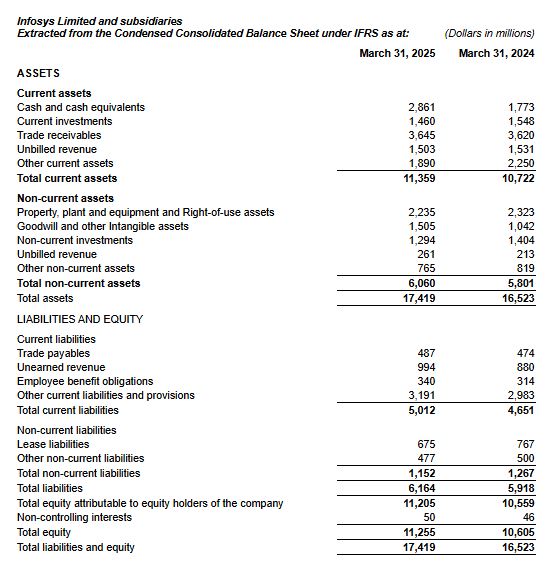 Infosys Limited and subsidiaries
Extracted from the Condensed Consolidated Balance Sheet under IFRS as at: (Dollars in millions)

| | March 31, 2025 | March 31, 2024 |
|---|---|---|
| ASSETS | | |
| Current assets | | |
| Cash and cash equivalents | 2,861 | 1,773 |
| Current investments | 1,460 | 1,548 |
| Trade receivables | 3,645 | 3,620 |
| Unbilled revenue | 1,503 | 1,531 |
| Other current assets | 1,890 | 2,250 |
| Total current assets | 11,359 | 10,722 |
| Non-current assets | | |
| Property, plant and equipment and Right-of-use assets | 2,235 | 2,323 |
| Goodwill and other Intangible assets | 1,505 | 1,042 |
| Non-current investments | 1,294 | 1,404 |
| Unbilled revenue | 261 | 213 |
| Other non-current assets | 765 | 819 |
| Total non-current assets | 6,060 | 5,801 |
| Total assets | 17,419 | 16,523 |
| LIABILITIES AND EQUITY | | |
| Current liabilities | | |
| Trade payables | 487 | 474 |
| Unearned revenue | 994 | 880 |
| Employee benefit obligations | 340 | 314 |
| Other current liabilities and provisions | 3,191 | 2,983 |
| Total current liabilities | 5,012 | 4,651 |
| Non-current liabilities | | |
| Lease liabilities | 675 | 767 |
| Other non-current liabilities | 477 | 500 |
| Total non-current liabilities | 1,152 | 1,267 |
| Total liabilities | 6,164 | 5,918 |
| Total equity attributable to equity holders of the company | 11,205 | 10,559 |
| Non-controlling interests | 50 | 46 |
| Total equity | 11,255 | 10,605 |
| Total liabilities and equity | 17,419 | 16,523 |